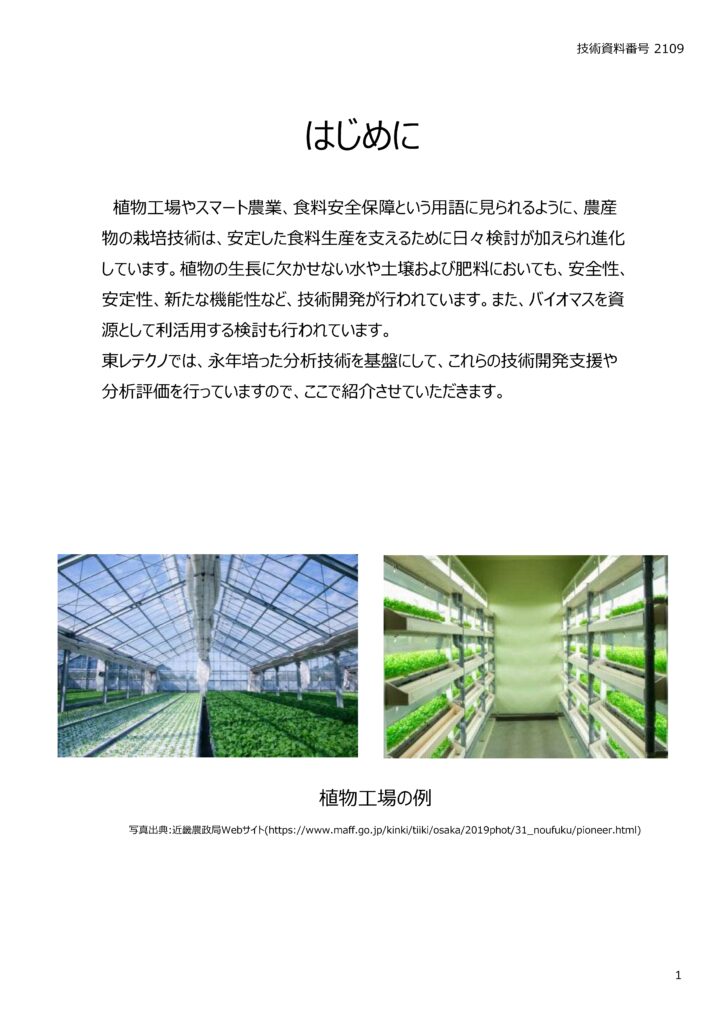 技術資料番号 2109

はじめに

植物工場やスマート農業、食料安全保障という用語に見られるように、農産物の栽培技術は、安定した食料生産を支えるために日々検討が加えられ進化しています。植物の生長に欠かせない水や土壌および肥料においても、安全性、安定性、新たな機能性など、技術開発が行われています。また、バイオマスを資源として利活用する検討も行われています。
東レテクノでは、永年培った分析技術を基盤にして、これらの技術開発支援や分析評価を行っていますので、ここで紹介させていただきます。

植物工場の例

写真出典:近畿農政局Webサイト(https://www.maff.go.jp/kinki/tiiki/osaka/2019phot/31_noufuku/pioneer.html)

1